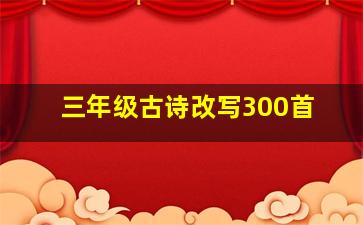 三年级古诗改写300首